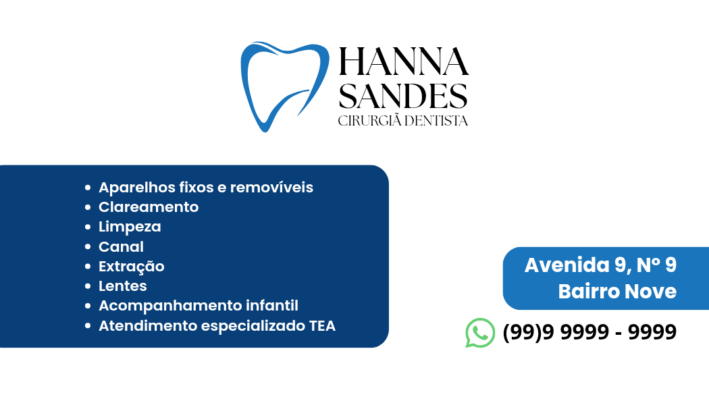 HANNA
SANDES
CIRURGIÃ DENTISTA

• Aparelhos fixos e removíveis
• Clareamento
• Limpeza
• Canal
• Extração
• Lentes
• Acompanhamento infantil
• Atendimento especializado TEA

Avenida 9, Nº 9
Bairro Nove

(99)9 9999 - 9999